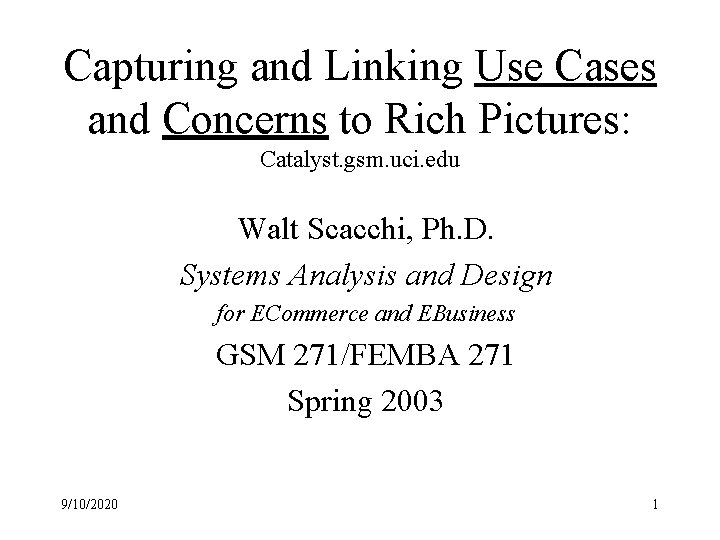 Capturing and Linking Use Cases and Concerns to Rich Pictures:
Catalyst.gsm.uci.edu

Walt Scacchi, Ph.D.

Systems Analysis and Design

for ECommerce and EBusiness

GSM 271/FEMBA 271

Spring 2003

9/10/2020

1